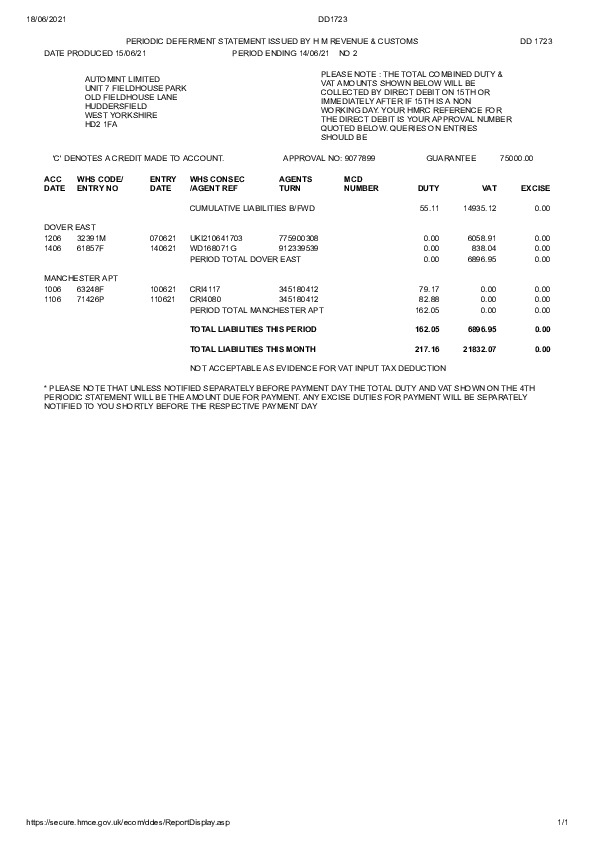 18/06/2021 DD1723

PERIODIC DEFERMENT STATEMENT ISSUED BY H M REVENUE & CUSTOMS DD 1723

DATE PRODUCED 15/06/21 PERIOD ENDING 14/06/21 NO 2

AUTOMINT LIMITED
UNIT 7 FIELDHOUSE PARK
OLD FIELDHOUSE LANE
HUDDERSFIELD
WEST YORKSHIRE
HD2 1FA

PLEASE NOTE : THE TOTAL COMBINED DUTY & VAT AMOUNTS SHOWN BELOW WILL BE COLLECTED BY DIRECT DEBIT ON 15TH OR IMMEDIATELY AFTER IF 15TH IS A NON WORKING DAY. YOUR HMRC REFERENCE FOR THE DIRECT DEBIT IS YOUR APPROVAL NUMBER QUOTED BELOW. QUERIES ON ENTRIES SHOULD BE

'C' DENOTES A CREDIT MADE TO ACCOUNT. APPROVAL NO: 9077899 GUARANTEE 75000.00

| ACC DATE | WHS CODE/ ENTRY NO | ENTRY DATE | WHS CONSEC /AGENT REF | AGENTS TURN | MCD NUMBER | DUTY | VAT | EXCISE |
|---|---|---|---|---|---|---|---|---|
| | | | CUMULATIVE LIABILITIES B/FWD | | | 55.11 | 14935.12 | 0.00 |
| DOVER EAST | | | | | | | | |
| 1206 | 32391M | 070621 | UKI210641703 | 775900308 | | 0.00 | 6058.91 | 0.00 |
| 1406 | 61857F | 140621 | WD168071G | 912339539 | | 0.00 | 838.04 | 0.00 |
| | | | PERIOD TOTAL DOVER EAST | | | 0.00 | 6896.95 | 0.00 |
| MANCHESTER APT | | | | | | | | |
| 1006 | 63248F | 100621 | CRI4117 | 345180412 | | 79.17 | 0.00 | 0.00 |
| 1106 | 71426P | 110621 | CRI4080 | 345180412 | | 82.88 | 0.00 | 0.00 |
| | | | PERIOD TOTAL MANCHESTER APT | | | 162.05 | 0.00 | 0.00 |
| | | | TOTAL LIABILITIES THIS PERIOD | | | 162.05 | 6896.95 | 0.00 |
| | | | TOTAL LIABILITIES THIS MONTH | | | 217.16 | 21832.07 | 0.00 |

NOT ACCEPTABLE AS EVIDENCE FOR VAT INPUT TAX DEDUCTION

* PLEASE NOTE THAT UNLESS NOTIFIED SEPARATELY BEFORE PAYMENT DAY THE TOTAL DUTY AND VAT SHOWN ON THE 4TH PERIODIC STATEMENT WILL BE THE AMOUNT DUE FOR PAYMENT. ANY EXCISE DUTIES FOR PAYMENT WILL BE SEPARATELY NOTIFIED TO YOU SHORTLY BEFORE THE RESPECTIVE PAYMENT DAY

https://secure.hmce.gov.uk/ecom/ddes/ReportDisplay.asp 1/1